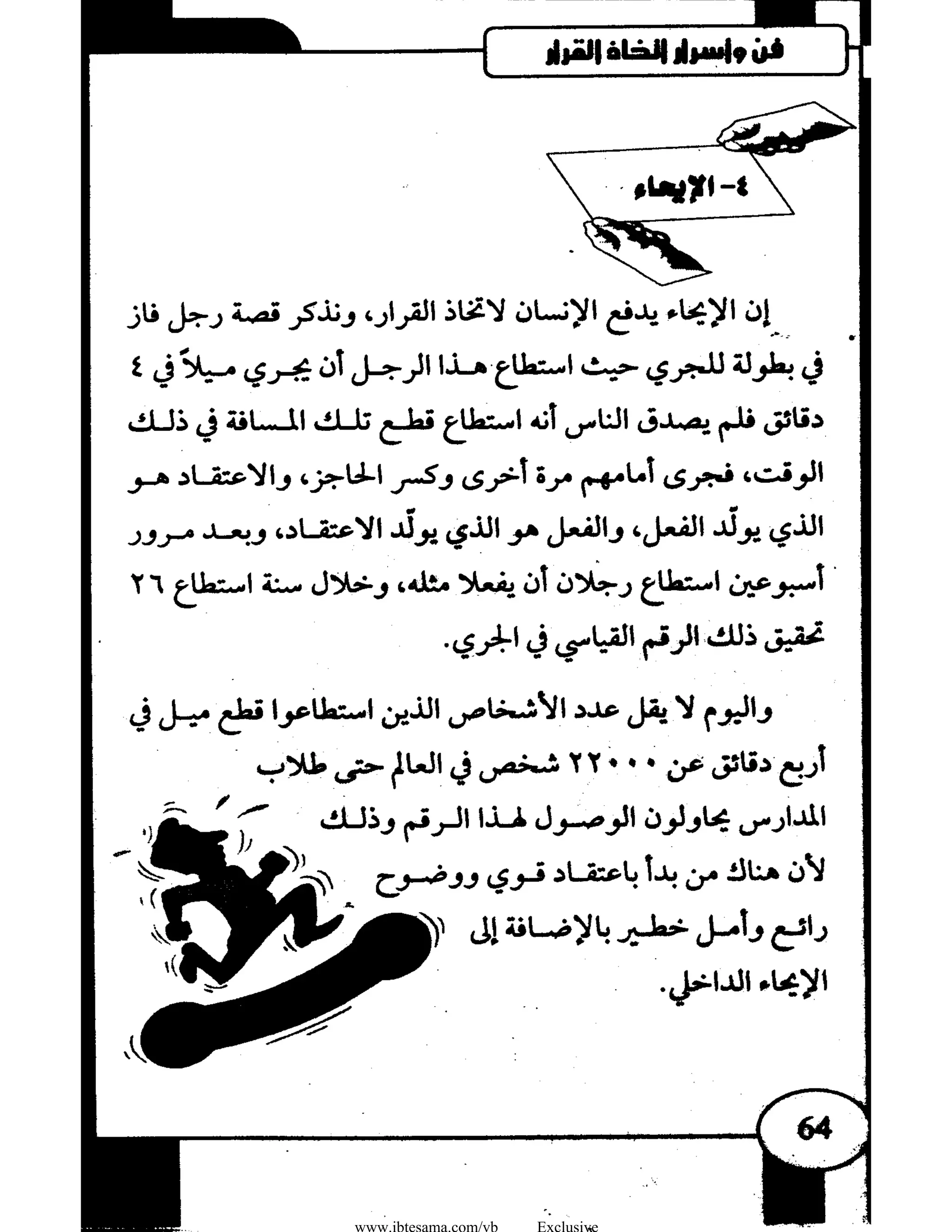 فن وأسرار اتخاذ القرار

٤- الإيحاء

إن الإيحاء يدفع الإنسان لاتخاذ القرار، ونذكر قصة رجل فاز في بطولة للجري حيث استطاع هذا الرجل أن يجري ميلاً في ٤ دقائق فلم يصدق الناس أنه استطاع قطع تلك المسافة في ذلك الوقت، فجرى أمامهم مرة أخرى وكسر الحاجز، والاعتقاد هو الذي يولّد الفعل، والفعل هو الذي يولّد الاعتقاد، وبعد مرور أسبوعين استطاع رجلان أن يفعلا مثله، وخلال سنة استطاع ٢٦ تحقيق ذلك الرقم القياسي في الجري.

واليوم لا يقل عدد الأشخاص الذين استطاعوا قطع ميل في أربع دقائق عن ٢٢٠٠٠ شخص في العالم حتى طلاب المدارس يحاولون الوصول لهذا الرقم وذلك لأن هناك من بدأ باعتقاد قوي ووضوح رائع وأمل خطير بالإضافة إلى الإيحاء الداخلي.

64

www.ibtesama.com/vb Exclusive